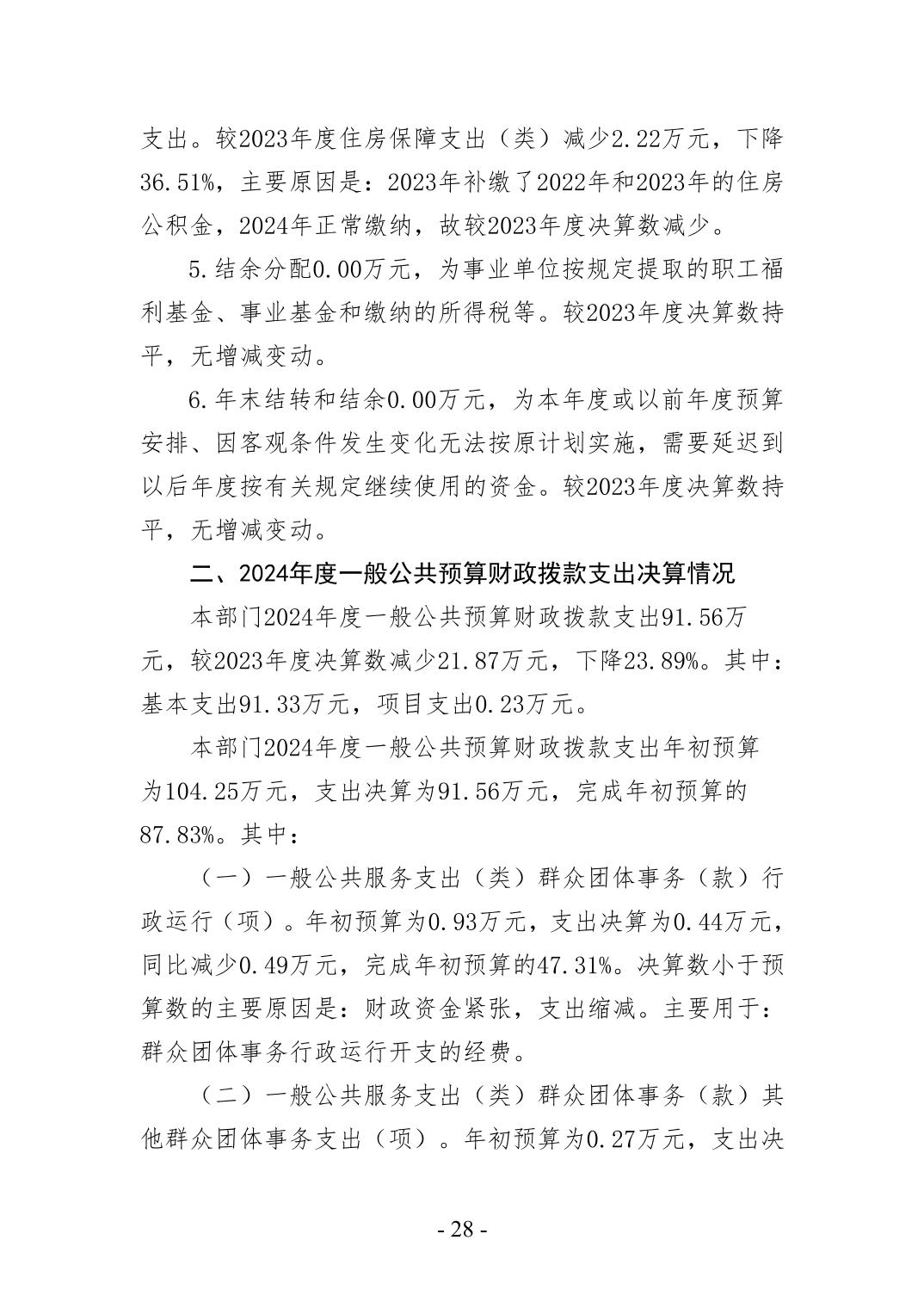 支出。较2023年度住房保障支出（类）减少2.22万元，下降36.51%，主要原因是：2023年补缴了2022年和2023年的住房公积金，2024年正常缴纳，故较2023年度决算数减少。

5.结余分配0.00万元，为事业单位按规定提取的职工福利基金、事业基金和缴纳的所得税等。较2023年度决算数持平，无增减变动。

6.年末结转和结余0.00万元，为本年度或以前年度预算安排、因客观条件发生变化无法按原计划实施，需要延迟到以后年度按有关规定继续使用的资金。较2023年度决算数持平，无增减变动。

二、2024年度一般公共预算财政拨款支出决算情况

本部门2024年度一般公共预算财政拨款支出91.56万元，较2023年度决算数减少21.87万元，下降23.89%。其中：基本支出91.33万元，项目支出0.23万元。

本部门2024年度一般公共预算财政拨款支出年初预算为104.25万元，支出决算为91.56万元，完成年初预算的87.83%。其中：

（一）一般公共服务支出（类）群众团体事务（款）行政运行（项）。年初预算为0.93万元，支出决算为0.44万元，同比减少0.49万元，完成年初预算的47.31%。决算数小于预算数的主要原因是：财政资金紧张，支出缩减。主要用于：群众团体事务行政运行开支的经费。

（二）一般公共服务支出（类）群众团体事务（款）其他群众团体事务支出（项）。年初预算为0.27万元，支出决

- 28 -